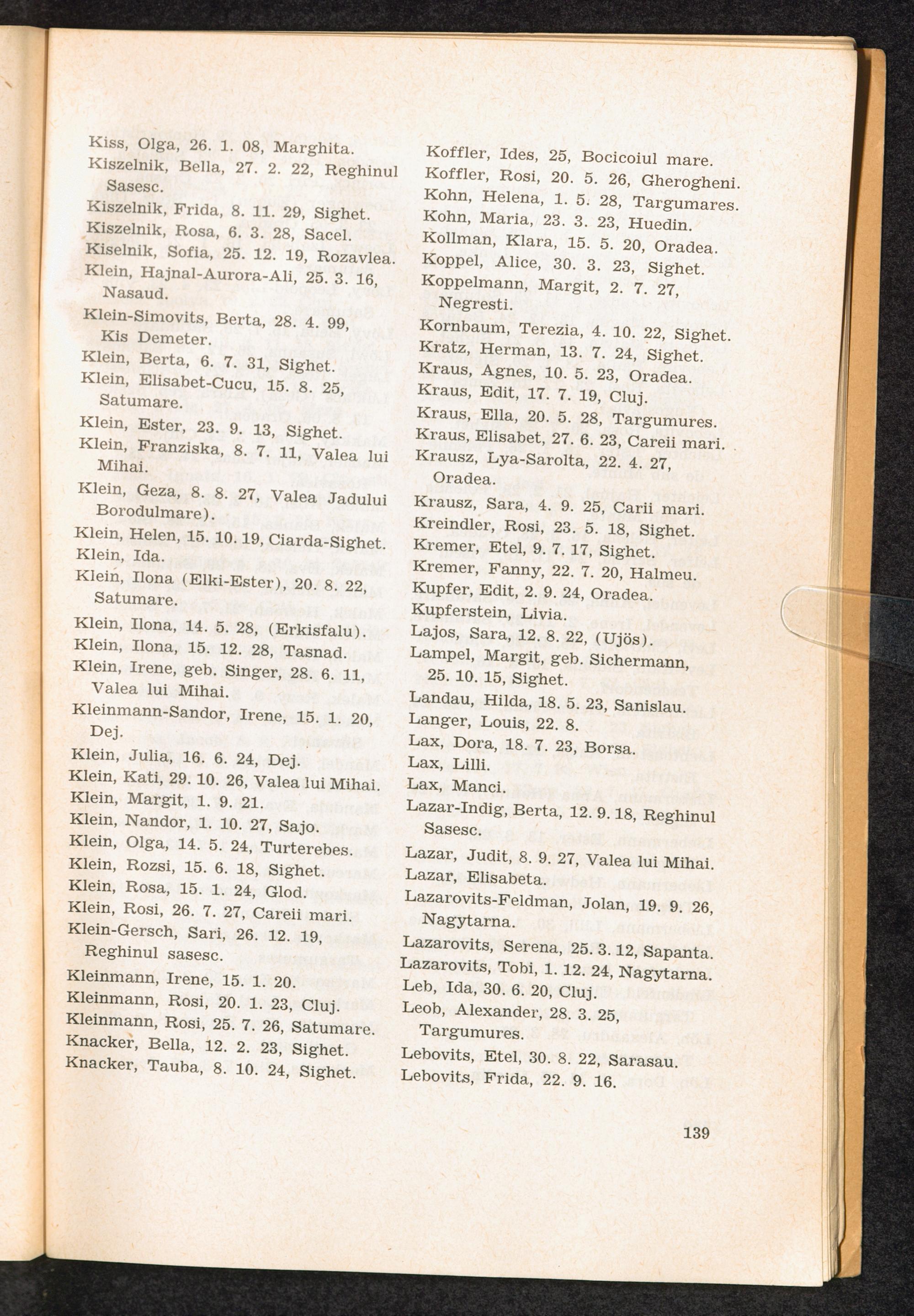 Kiss, Olga, 26. 1. 08, Marghita.
Kiszelnik, Bella, 27. 2. 22, Reghinul Sasesc.
Kiszelnik, Frida, 8. 11. 29, Sighet.
Kiszelnik, Rosa, 6. 3. 28, Sacel.
Kiselnik, Sofia, 25. 12. 19, Rozavlea.
Klein, Hajnal-Aurora-Ali, 25. 3. 16, Nasaud.
Klein-Simovits, Berta, 28. 4. 99, Kis Demeter.
Klein, Berta, 6. 7. 31, Sighet.
Klein, Elisabet-Cucu, 15. 8. 25, Satumare.
Klein, Ester, 23. 9. 13, Sighet.
Klein, Franziska, 8. 7. 11, Valea lui Mihai.
Klein, Geza, 8. 8. 27, Valea Jadului Borodulmare).
Klein, Helen, 15. 10. 19, Ciarda-Sighet.
Klein, Ida.
Klein, Ilona (Elki-Ester), 20. 8. 22, Satumare.
Klein, Ilona, 14. 5. 28, (Erkisfalu).
Klein, Ilona, 15. 12. 28, Tasnad.
Klein, Irene, geb. Singer, 28. 6. 11, Valea lui Mihai.
Kleinmann-Sandor, Irene, 15. 1. 20, Dej.
Klein, Julia, 16. 6. 24, Dej.
Klein, Kati, 29. 10. 26, Valea lui Mihai.
Klein, Margit, 1. 9. 21.
Klein, Nandor, 1. 10. 27, Sajo.
Klein, Olga, 14. 5. 24, Turterebes.
Klein, Rozsi, 15. 6. 18, Sighet.
Klein, Rosa, 15. 1. 24, Glod.
Klein, Rosi, 26. 7. 27, Careii mari.
Klein-Gersch, Sari, 26. 12. 19, Reghinul sasesc.
Kleinmann, Irene, 15. 1. 20.
Kleinmann, Rosi, 20. 1. 23, Cluj.
Kleinmann, Rosi, 25. 7. 26, Satumare.
Knacker, Bella, 12. 2. 23, Sighet.
Knacker, Tauba, 8. 10. 24, Sighet.

Koffler, Ides, 25, Bocicoiul mare.
Koffler, Rosi, 20. 5. 26, Gherogheni.
Kohn, Helena, 1. 5. 28, Targumares.
Kohn, Maria, 23. 3. 23, Huedin.
Kollman, Klara, 15. 5. 20, Oradea.
Koppel, Alice, 30. 3. 23, Sighet.
Koppelmann, Margit, 2. 7. 27, Negresti.
Kornbaum, Terezia, 4. 10. 22, Sighet.
Kratz, Herman, 13. 7. 24, Sighet.
Kraus, Agnes, 10. 5. 23, Oradea.
Kraus, Edit, 17. 7. 19, Cluj.
Kraus, Ella, 20. 5. 28, Targumures.
Kraus, Elisabet, 27. 6. 23, Careii mari.
Krausz, Lya-Sarolta, 22. 4. 27, Oradea.
Krausz, Sara, 4. 9. 25, Carii mari.
Kreindler, Rosi, 23. 5. 18, Sighet.
Kremer, Etel, 9. 7. 17, Sighet.
Kremer, Fanny, 22. 7. 20, Halmeu.
Kupfer, Edit, 2. 9. 24, Oradea.
Kupferstein, Livia.
Lajos, Sara, 12. 8. 22, (Ujös).
Lampel, Margit, geb. Sichermann, 25. 10. 15, Sighet.
Landau, Hilda, 18. 5. 23, Sanislau.
Langer, Louis, 22. 8.
Lax, Dora, 18. 7. 23, Borsa.
Lax, Lilli.
Lax, Manci.
Lazar-Indig, Berta, 12. 9. 18, Reghinul Sasesc.
Lazar, Judit, 8. 9. 27, Valea lui Mihai.
Lazar, Elisabeta.
Lazarovits-Feldman, Jolan, 19. 9. 26, Nagytarna.
Lazarovits, Serena, 25. 3. 12, Sapanta.
Lazarovits, Tobi, 1. 12. 24, Nagytarna.
Leb, Ida, 30. 6. 20, Cluj.
Leob, Alexander, 28. 3. 25, Targumures.
Lebovits, Etel, 30. 8. 22, Sarasau.
Lebovits, Frida, 22. 9. 16.

139